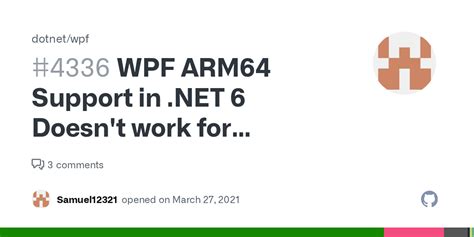 dotnet/wpf

#4336 WPF ARM64 Support in .NET 6 Doesn't work for...

3 comments

Samuel12321 opened on March 27, 2021